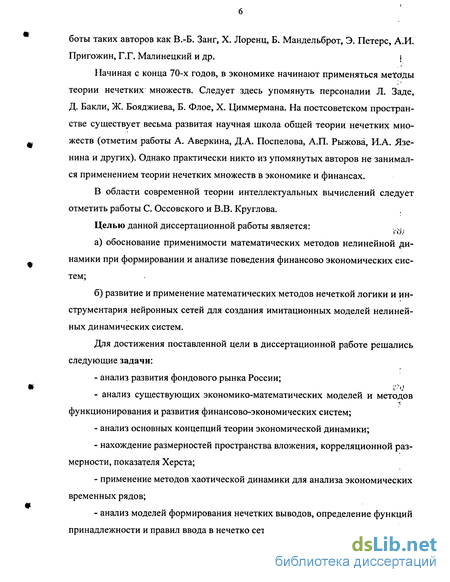 6

боты таких авторов как В.-Б. Занг, Х. Лоренц, Б. Мандельброт, Э. Петерс, А.И. Пригожин, Г.Г. Малинецкий и др.

Начиная с конца 70-х годов, в экономике начинают применяться методы теории нечетких множеств. Следует здесь упомянуть персоналии Л. Заде, Д. Бакли, Ж. Бояджиева, Б. Флое, Х. Циммермана. На постсоветском пространстве существует весьма развитая научная школа общей теории нечетких множеств (отметим работы А. Аверкина, Д.А. Поспелова, А.П. Рыжова, И.А. Язенина и других). Однако практически никто из упомянутых авторов не занимался применением теории нечетких множеств в экономике и финансах.

В области современной теории интеллектуальных вычислений следует отметить работы С. Оссовского и В.В. Круглова.

Целью данной диссертационной работы является:

а) обоснование применимости математических методов нелинейной динамики при формировании и анализе поведения финансово экономических систем;

б) развитие и применение математических методов нечеткой логики и инструментария нейронных сетей для создания имитационных моделей нелинейных динамических систем.

Для достижения поставленной цели в диссертационной работе решались следующие задачи:

- анализ развития фондового рынка России;

- анализ существующих экономико-математических моделей и методов функционирования и развития финансово-экономических систем;

- анализ основных концепций теории экономической динамики;

- нахождение размерностей пространства вложения, корреляционной размерности, показателя Херста;

- применение методов хаотической динамики для анализа экономических временных рядов;

- анализ моделей формирования нечетких выводов, определение функций принадлежности и правил ввода в нечетко сет

dsLib.net
библиотека диссертаций